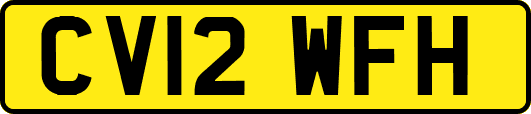 CV12 WFH